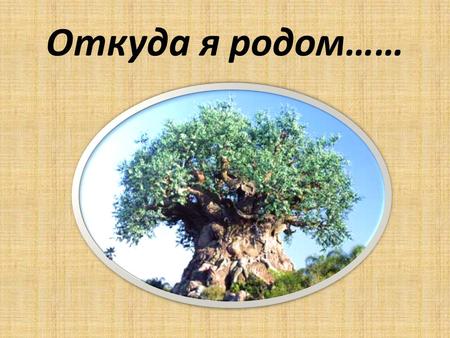 Откуда я родом……